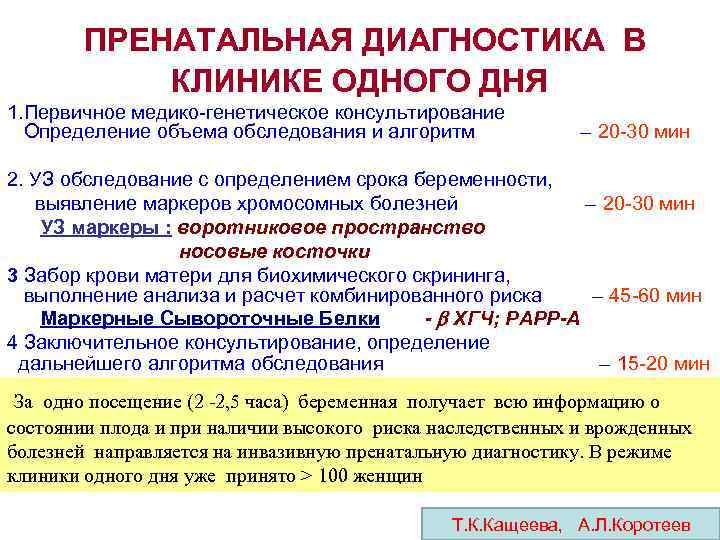 ПРЕНАТАЛЬНАЯ ДИАГНОСТИКА В КЛИНИКЕ ОДНОГО ДНЯ

1.Первичное медико-генетическое консультирование
Определение объема обследования и алгоритм – 20-30 мин

2. УЗ обследование с определением срока беременности, выявление маркеров хромосомных болезней – 20-30 мин
УЗ маркеры : воротниковое пространство
носовые косточки

3 Забор крови матери для биохимического скрининга, выполнение анализа и расчет комбинированного риска – 45-60 мин
Маркерные Сывороточные Белки - $\beta$ ХГЧ; PAPP-A

4 Заключительное консультирование, определение дальнейшего алгоритма обследования – 15-20 мин

За одно посещение (2 -2,5 часа) беременная получает всю информацию о состоянии плода и при наличии высокого риска наследственных и врожденных болезней направляется на инвазивную пренатальную диагностику. В режиме клиники одного дня уже принято > 100 женщин

Т.К.Кащеева, А.Л.Коротеев